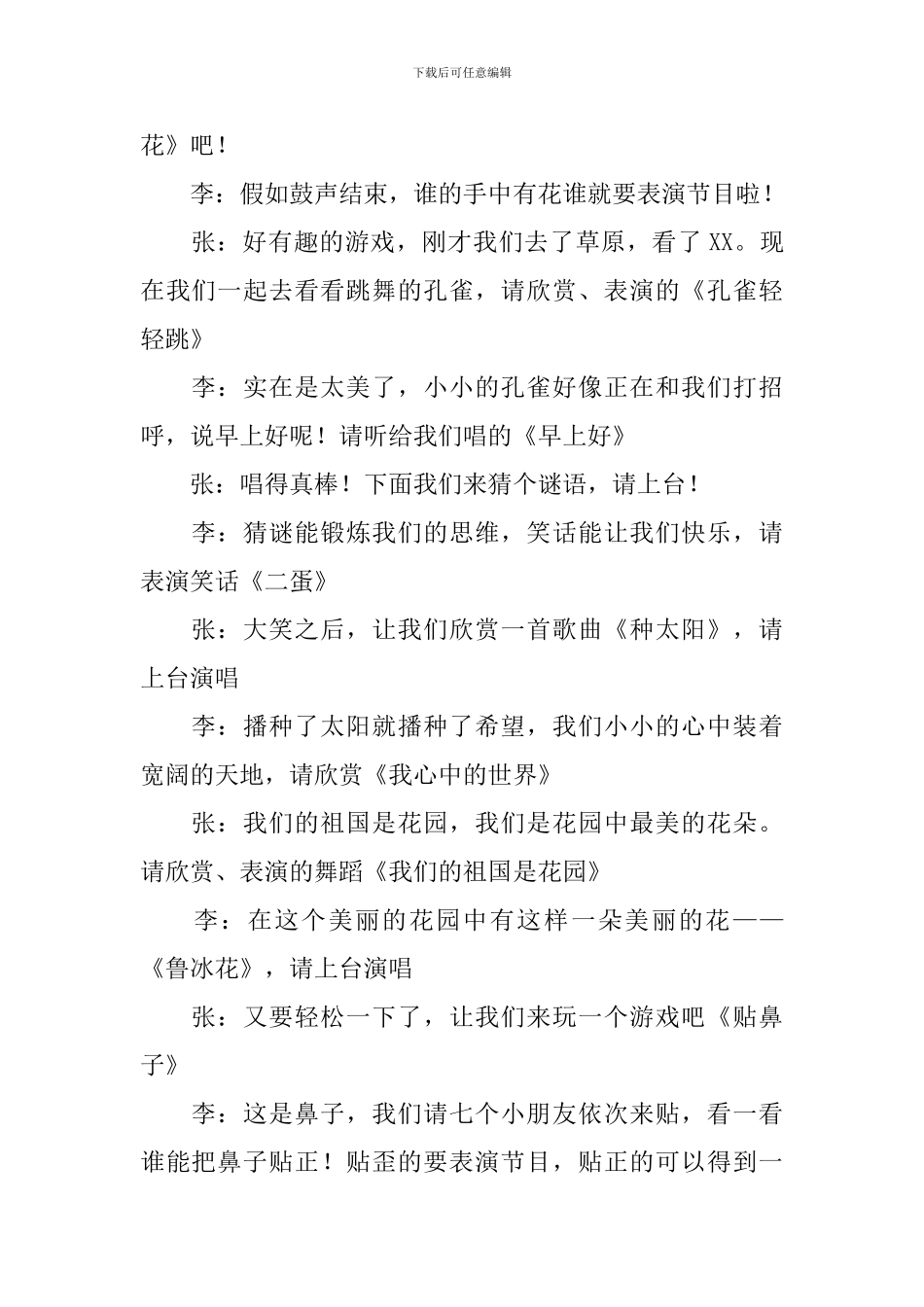 下载后可任意编辑

花》吧！

李：假如鼓声结束，谁的手中有花谁就要表演节目啦！

张：好有趣的游戏，刚才我们去了草原，看了 XX。现在我们一起去看看跳舞的孔雀，请欣赏、表演的《孔雀轻轻跳》

李：实在是太美了，小小的孔雀好像正在和我们打招呼，说早上好呢！请听给我们唱的《早上好》

张：唱得真棒！下面我们来猜个谜语，请上台！

李：猜谜能锻炼我们的思维，笑话能让我们快乐，请表演笑话《二蛋》

张：大笑之后，让我们欣赏一首歌曲《种太阳》，请上台演唱

李：播种了太阳就播种了希望，我们小小的心中装着宽阔的天地，请欣赏《我心中的世界》

张：我们的祖国是花园，我们是花园中最美的花朵。请欣赏、表演的舞蹈《我们的祖国是花园》

李：在这个美丽的花园中有这样一朵美丽的花——《鲁冰花》，请上台演唱

张：又要轻松一下了，让我们来玩一个游戏吧《贴鼻子》

李：这是鼻子，我们请七个小朋友依次来贴，看一看谁能把鼻子贴正！贴歪的要表演节目，贴正的可以得到一